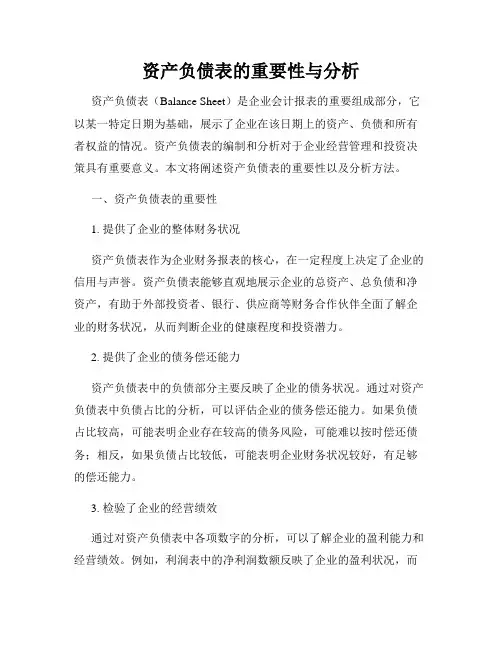 资产负债表的重要性与分析

资产负债表（Balance Sheet）是企业会计报表的重要组成部分，它以某一特定日期为基础，展示了企业在该日期上的资产、负债和所有者权益的情况。资产负债表的编制和分析对于企业经营管理和投资决策具有重要意义。本文将阐述资产负债表的重要性以及分析方法。

一、资产负债表的重要性

1. 提供了企业的整体财务状况

资产负债表作为企业财务报表的核心，在一定程度上决定了企业的信用与声誉。资产负债表能够直观地展示企业的总资产、总负债和净资产，有助于外部投资者、银行、供应商等财务合作伙伴全面了解企业的财务状况，从而判断企业的健康程度和投资潜力。

2. 提供了企业的债务偿还能力

资产负债表中的负债部分主要反映了企业的债务状况。通过对资产负债表中负债占比的分析，可以评估企业的债务偿还能力。如果负债占比较高，可能表明企业存在较高的债务风险，可能难以按时偿还债务；相反，如果负债占比较低，可能表明企业财务状况较好，有足够的偿还能力。

3. 检验了企业的经营绩效

通过对资产负债表中各项数字的分析，可以了解企业的盈利能力和经营绩效。例如，利润表中的净利润数额反映了企业的盈利状况，而